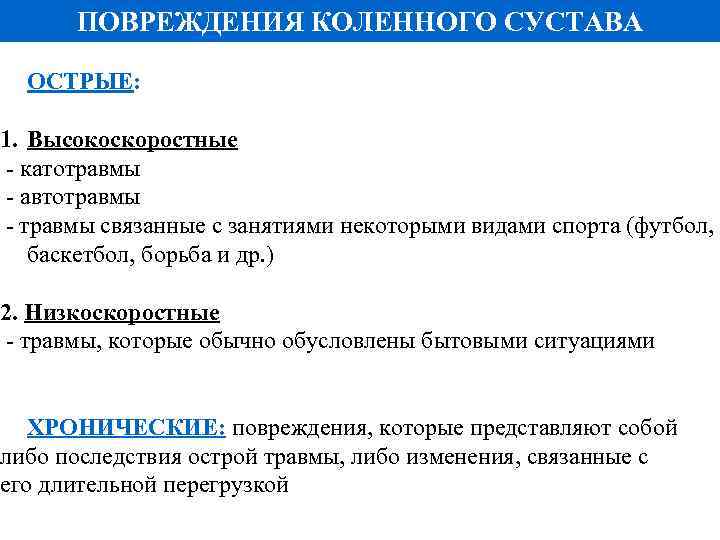 ПОВРЕЖДЕНИЯ КОЛЕННОГО СУСТАВА

ОСТРЫЕ:

1. Высокоскоростные
- катотравмы
- автотравмы
- травмы связанные с занятиями некоторыми видами спорта (футбол, баскетбол, борьба и др.)

2. Низкоскоростные
- травмы, которые обычно обусловлены бытовыми ситуациями

ХРОНИЧЕСКИЕ: повреждения, которые представляют собой либо последствия острой травмы, либо изменения, связанные с его длительной перегрузкой